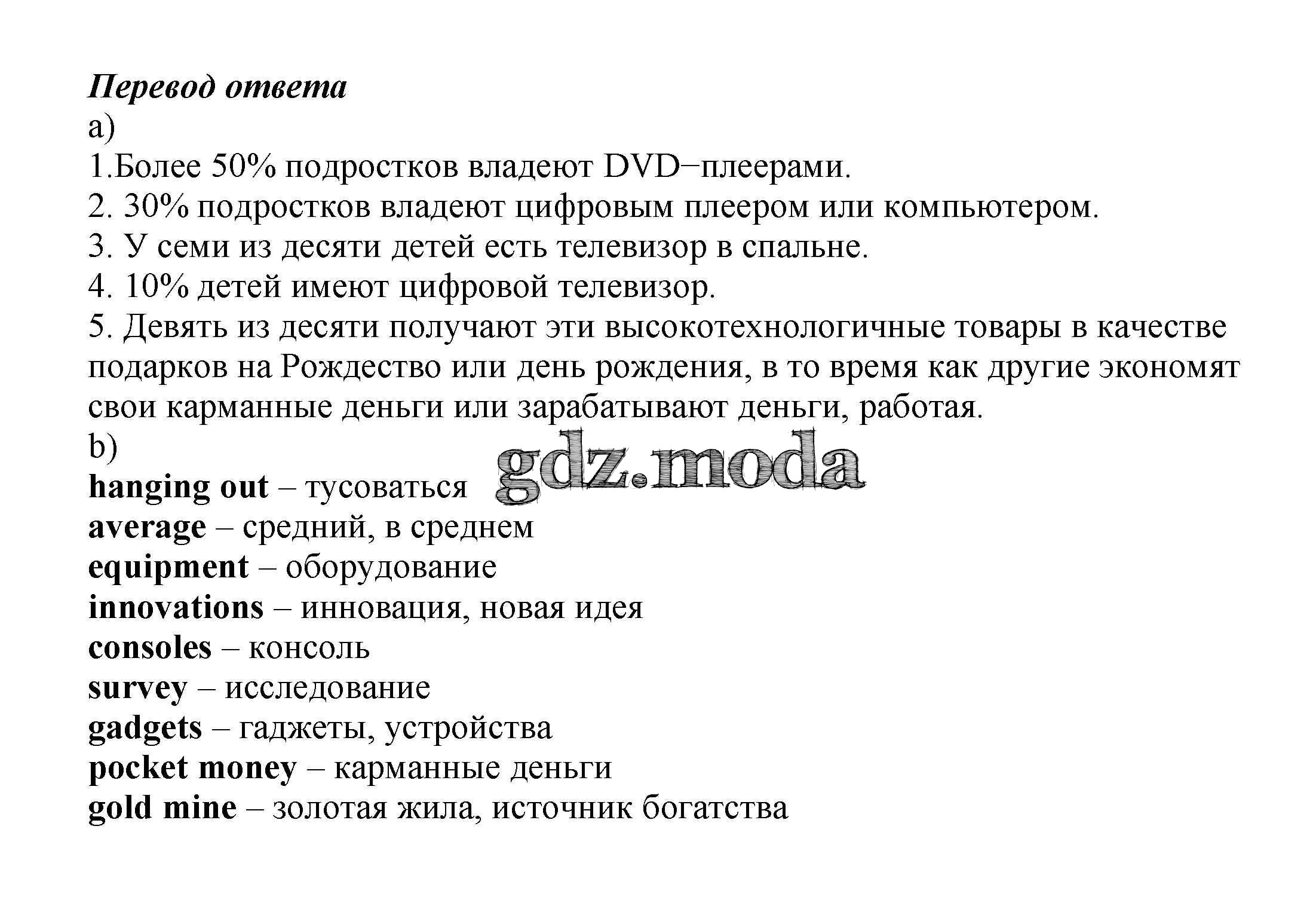 Перевод ответа
a)
1.Более 50% подростков владеют DVD−плеерами.
2. 30% подростков владеют цифровым плеером или компьютером.
3. У семи из десяти детей есть телевизор в спальне.
4. 10% детей имеют цифровой телевизор.
5. Девять из десяти получают эти высокотехнологичные товары в качестве подарков на Рождество или день рождения, в то время как другие экономят свои карманные деньги или зарабатывают деньги, работая.
b)
hanging out – тусоваться
average – средний, в среднем
equipment – оборудование
innovations – инновация, новая идея
consoles – консоль
survey – исследование
gadgets – гаджеты, устройства
pocket money – карманные деньги
gold mine – золотая жила, источник богатства

gdz.moda